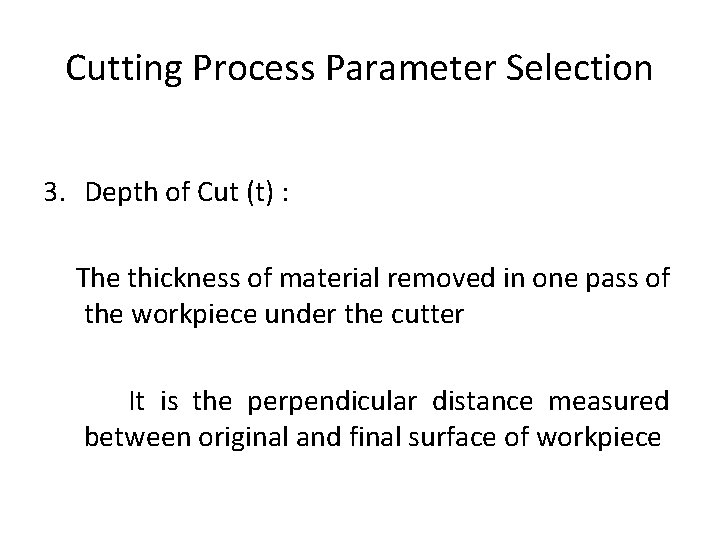 Cutting Process Parameter Selection

3. Depth of Cut (t) :

The thickness of material removed in one pass of the workpiece under the cutter

It is the perpendicular distance measured between original and final surface of workpiece